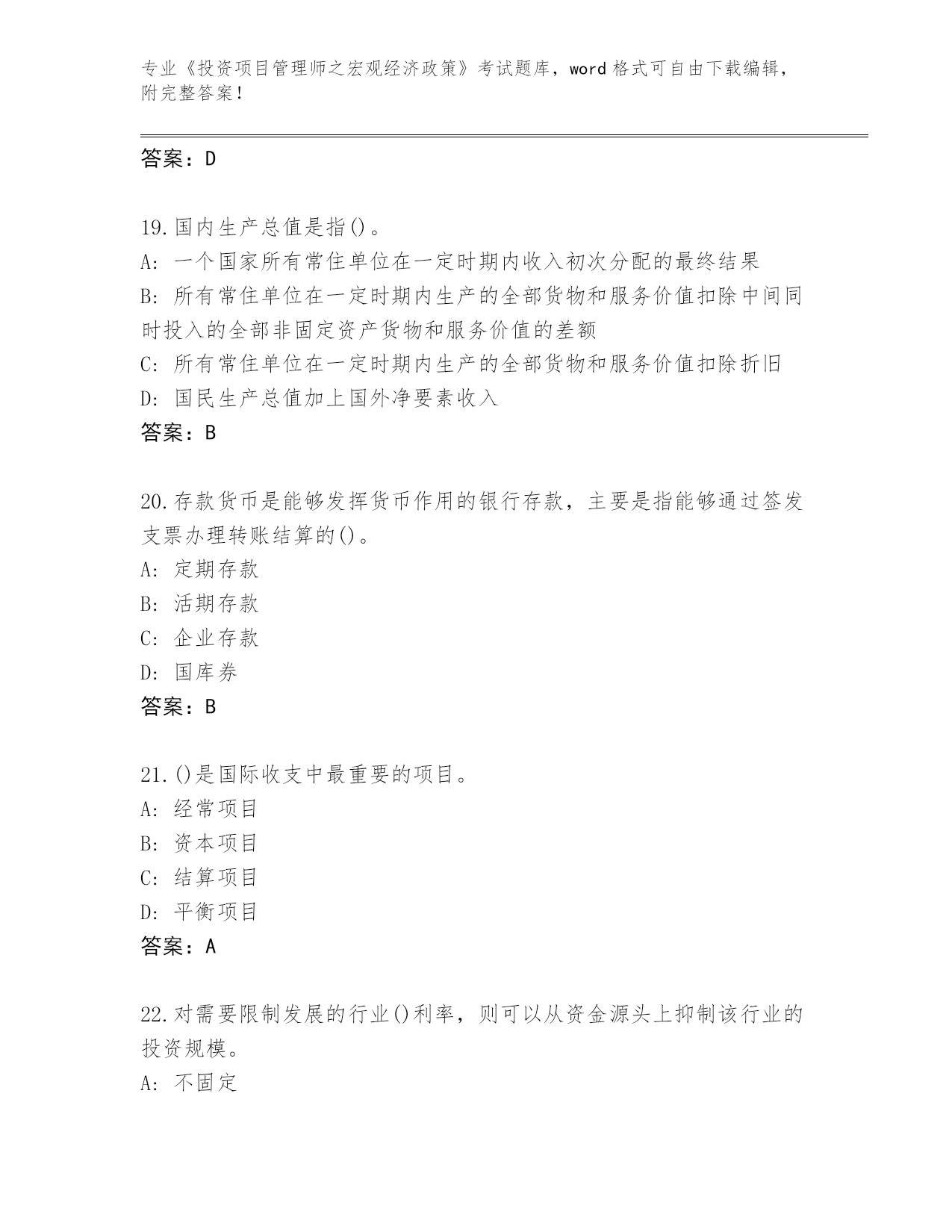 专业《投资项目管理师之宏观经济政策》考试题库，word 格式可自由下载编辑，附完整答案！

答案：D

19.国内生产总值是指()。
A: 一个国家所有常住单位在一定时期内收入初次分配的最终结果
B: 所有常住单位在一定时期内生产的全部货物和服务价值扣除中间同时投入的全部非固定资产货物和服务价值的差额
C: 所有常住单位在一定时期内生产的全部货物和服务价值扣除折旧
D: 国民生产总值加上国外净要素收入
答案：B

20.存款货币是能够发挥货币作用的银行存款，主要是指能够通过签发支票办理转账结算的()。
A: 定期存款
B: 活期存款
C: 企业存款
D: 国库券
答案：B

21.()是国际收支中最重要的项目。
A: 经常项目
B: 资本项目
C: 结算项目
D: 平衡项目
答案：A

22.对需要限制发展的行业()利率，则可以从资金源头上抑制该行业的投资规模。
A: 不固定